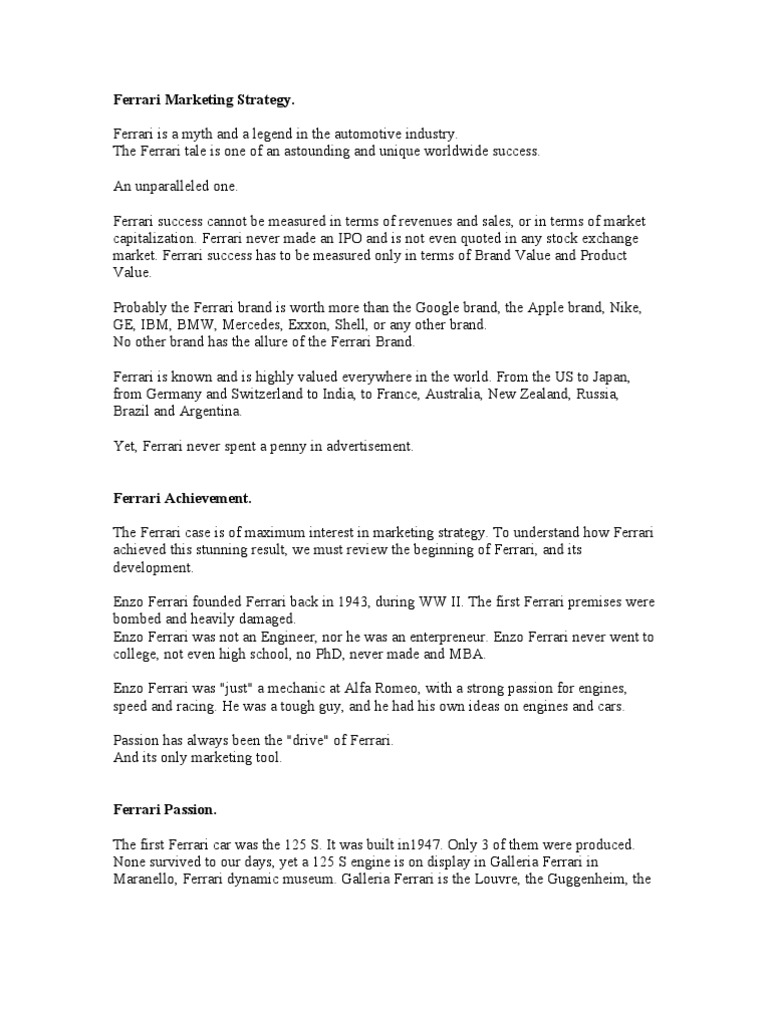 Ferrari Marketing Strategy.

Ferrari is a myth and a legend in the automotive industry.
The Ferrari tale is one of an astounding and unique worldwide success.

An unparalleled one.

Ferrari success cannot be measured in terms of revenues and sales, or in terms of market capitalization. Ferrari never made an IPO and is not even quoted in any stock exchange market. Ferrari success has to be measured only in terms of Brand Value and Product Value.

Probably the Ferrari brand is worth more than the Google brand, the Apple brand, Nike, GE, IBM, BMW, Mercedes, Exxon, Shell, or any other brand.
No other brand has the allure of the Ferrari Brand.

Ferrari is known and is highly valued everywhere in the world. From the US to Japan, from Germany and Switzerland to India, to France, Australia, New Zealand, Russia, Brazil and Argentina.

Yet, Ferrari never spent a penny in advertisement.

Ferrari Achievement.

The Ferrari case is of maximum interest in marketing strategy. To understand how Ferrari achieved this stunning result, we must review the beginning of Ferrari, and its development.

Enzo Ferrari founded Ferrari back in 1943, during WW II. The first Ferrari premises were bombed and heavily damaged.
Enzo Ferrari was not an Engineer, nor he was an enterpreneur. Enzo Ferrari never went to college, not even high school, no PhD, never made and MBA.

Enzo Ferrari was "just" a mechanic at Alfa Romeo, with a strong passion for engines, speed and racing. He was a tough guy, and he had his own ideas on engines and cars.

Passion has always been the "drive" of Ferrari.
And its only marketing tool.

Ferrari Passion.

The first Ferrari car was the 125 S. It was built in1947. Only 3 of them were produced. None survived to our days, yet a 125 S engine is on display in Galleria Ferrari in Maranello, Ferrari dynamic museum. Galleria Ferrari is the Louvre, the Guggenheim, the